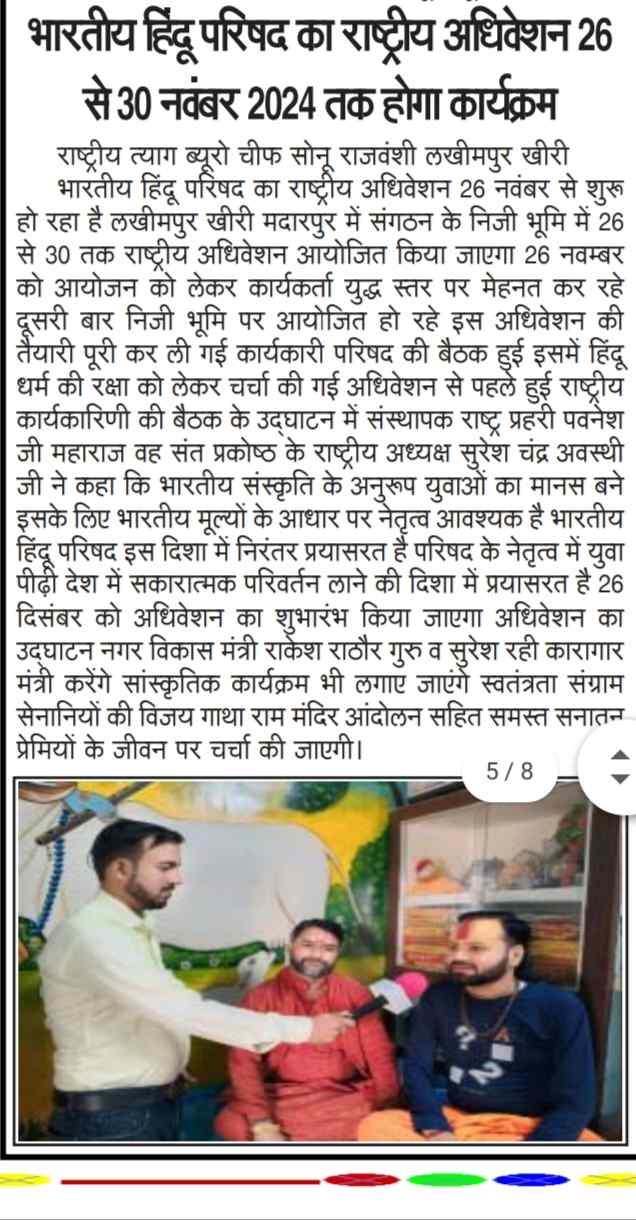 भारतीय हिंदू परिषद का राष्ट्रीय अधिवेशन 26 से 30 नवंबर 2024 तक होगा कार्यक्रम

राष्ट्रीय त्याग ब्यूरो चीफ सोनू राजवंशी लखीमपुर खीरी

भारतीय हिंदू परिषद का राष्ट्रीय अधिवेशन 26 नवंबर से शुरू हो रहा है लखीमपुर खीरी मदारपुर में संगठन के निजी भूमि में 26 से 30 तक राष्ट्रीय अधिवेशन आयोजित किया जाएगा 26 नवम्बर को आयोजन को लेकर कार्यकर्ता युद्ध स्तर पर मेहनत कर रहे दूसरी बार निजी भूमि पर आयोजित हो रहे इस अधिवेशन की तैयारी पूरी कर ली गई कार्यकारी परिषद की बैठक हुई इसमें हिंदू धर्म की रक्षा को लेकर चर्चा की गई अधिवेशन से पहले हुई राष्ट्रीय कार्यकारिणी की बैठक के उद्घाटन में संस्थापक राष्ट्र प्रहरी पवनेश जी महाराज वह संत प्रकोष्ठ के राष्ट्रीय अध्यक्ष सुरेश चंद्र अवस्थी जी ने कहा कि भारतीय संस्कृति के अनुरूप युवाओं का मानस बने इसके लिए भारतीय मूल्यों के आधार पर नेतृत्व आवश्यक है भारतीय हिंदू परिषद इस दिशा में निरंतर प्रयासरत है परिषद के नेतृत्व में युवा पीढ़ी देश में सकारात्मक परिवर्तन लाने की दिशा में प्रयासरत है 26 दिसंबर को अधिवेशन का शुभारंभ किया जाएगा अधिवेशन का उद्घाटन नगर विकास मंत्री राकेश राठौर गुरु व सुरेश रही कारागार मंत्री करेंगे सांस्कृतिक कार्यक्रम भी लगाए जाएंगे स्वतंत्रता संग्राम सेनानियों की विजय गाथा राम मंदिर आंदोलन सहित समस्त सनातन प्रेमियों के जीवन पर चर्चा की जाएगी।

5 / 8